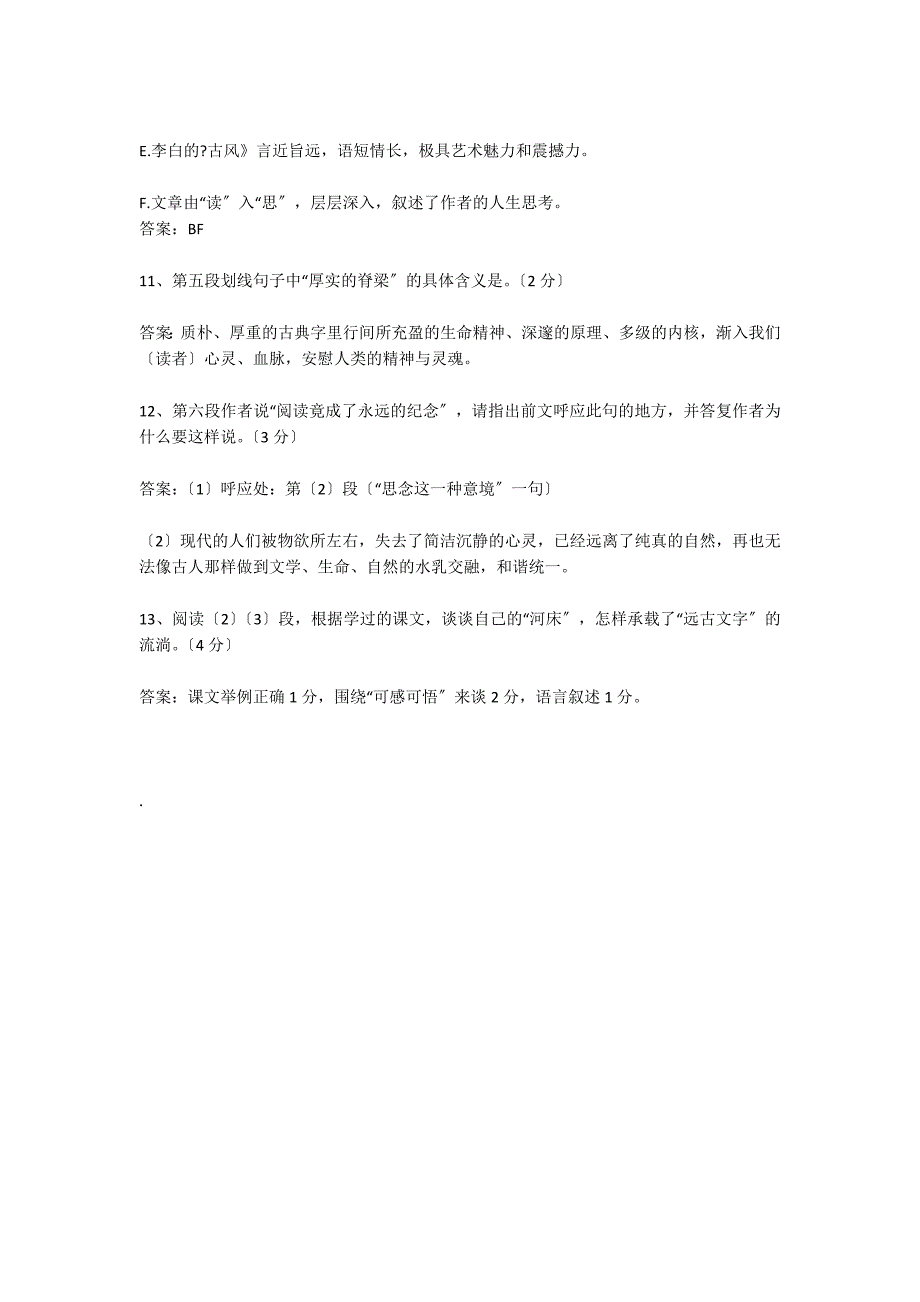 E.李白的?古风》言近旨远，语短情长，极具艺术魅力和震撼力。

F.文章由“读〞入“思〞，层层深入，叙述了作者的人生思考。
答案：BF

11、第五段划线句子中“厚实的脊梁〞的具体含义是。〔2 分〕

答案 质朴、厚重的古典字里行间所充盈的生命精神、深邃的原理、多级的内核，渐入我们〔读者〕心灵、血脉，安慰人类的精神与灵魂。

12、第六段作者说“阅读竟成了永远的纪念〞，请指出前文呼应此句的地方，并答复作者为什么要这样说。〔3 分〕

答案：〔1〕呼应处：第〔2〕段〔“思念这一种意境〞一句〕

〔2〕现代的人们被物欲所左右，失去了简洁沉静的心灵，已经远离了纯真的自然，再也无法像古人那样做到文学、生命、自然的水乳交融，和谐统一。

13、阅读〔2〕〔3〕段，根据学过的课文，谈谈自己的“河床〞，怎样承载了“远古文字〞的流淌。〔4 分〕

答案：课文举例正确 1 分，围绕“可感可悟〞来谈 2 分，语言叙述 1 分。

.